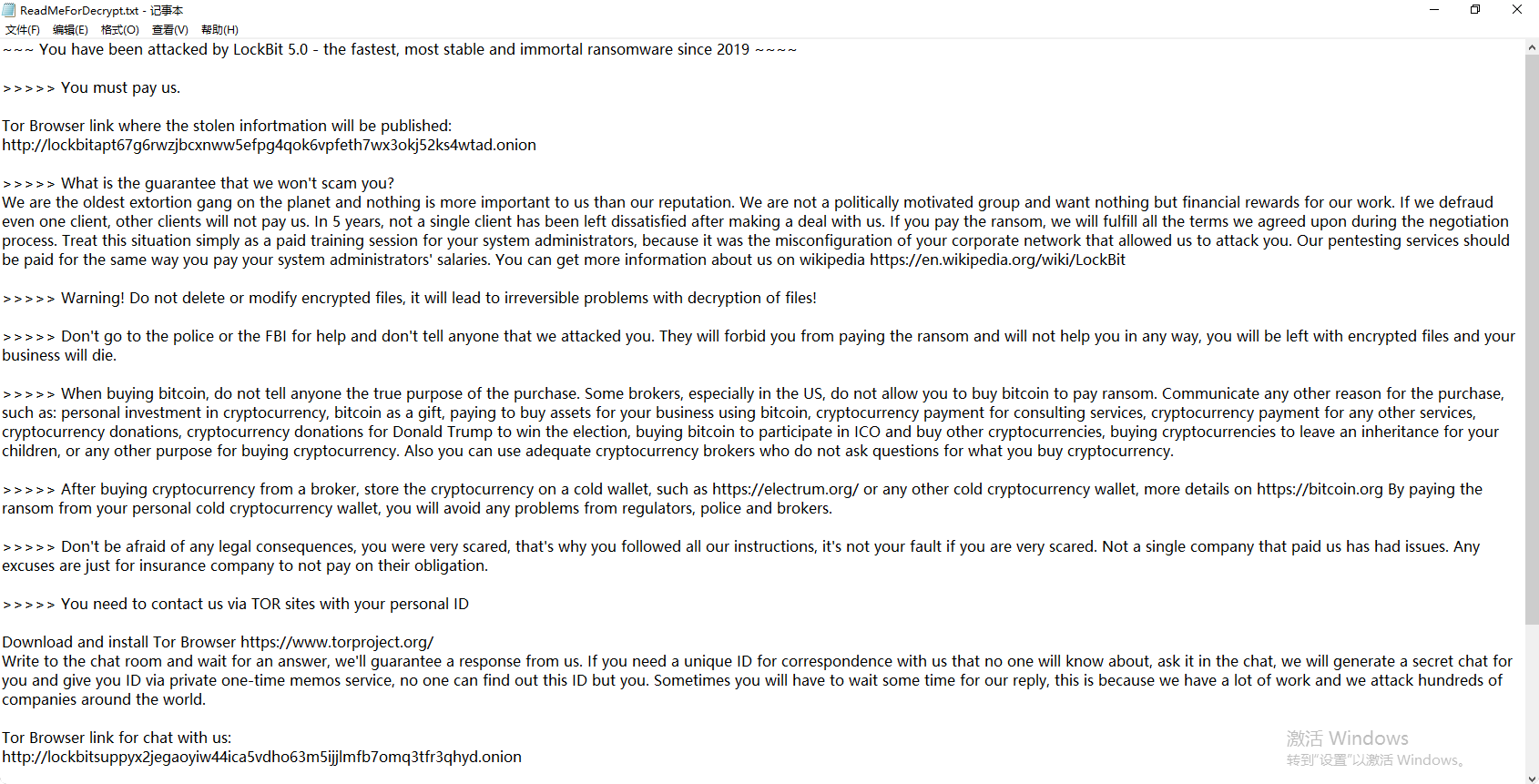 ReadMeForDecrypt.txt - 记事本
文件(F) 编辑(E) 格式(O) 查看(V) 帮助(H)

~~~ You have been attacked by LockBit 5.0 - the fastest, most stable and immortal ransomware since 2019 ~~~~

>>>>> You must pay us.

Tor Browser link where the stolen infortmation will be published:
http://lockbitapt67g6rwzjbcxnww5efpg4qok6vpfeth7wx3okj52ks4wtad.onion

>>>>> What is the guarantee that we won't scam you?
We are the oldest extortion gang on the planet and nothing is more important to us than our reputation. We are not a politically motivated group and want nothing but financial rewards for our work. If we defraud even one client, other clients will not pay us. In 5 years, not a single client has been left dissatisfied after making a deal with us. If you pay the ransom, we will fulfill all the terms we agreed upon during the negotiation process. Treat this situation simply as a paid training session for your system administrators, because it was the misconfiguration of your corporate network that allowed us to attack you. Our pentesting services should be paid for the same way you pay your system administrators' salaries. You can get more information about us on wikipedia https://en.wikipedia.org/wiki/LockBit

>>>>> Warning! Do not delete or modify encrypted files, it will lead to irreversible problems with decryption of files!

>>>>> Don't go to the police or the FBI for help and don't tell anyone that we attacked you. They will forbid you from paying the ransom and will not help you in any way, you will be left with encrypted files and your business will die.

>>>>> When buying bitcoin, do not tell anyone the true purpose of the purchase. Some brokers, especially in the US, do not allow you to buy bitcoin to pay ransom. Communicate any other reason for the purchase, such as: personal investment in cryptocurrency, bitcoin as a gift, paying to buy assets for your business using bitcoin, cryptocurrency payment for consulting services, cryptocurrency payment for any other services, cryptocurrency donations, cryptocurrency donations for Donald Trump to win the election, buying bitcoin to participate in ICO and buy other cryptocurrencies, buying cryptocurrencies to leave an inheritance for your children, or any other purpose for buying cryptocurrency. Also you can use adequate cryptocurrency brokers who do not ask questions for what you buy cryptocurrency.

>>>>> After buying cryptocurrency from a broker, store the cryptocurrency on a cold wallet, such as https://electrum.org/ or any other cold cryptocurrency wallet, more details on https://bitcoin.org By paying the ransom from your personal cold cryptocurrency wallet, you will avoid any problems from regulators, police and brokers.

>>>>> Don't be afraid of any legal consequences, you were very scared, that's why you followed all our instructions, it's not your fault if you are very scared. Not a single company that paid us has had issues. Any excuses are just for insurance company to not pay on their obligation.

>>>>> You need to contact us via TOR sites with your personal ID

Download and install Tor Browser https://www.torproject.org/
Write to the chat room and wait for an answer, we'll guarantee a response from us. If you need a unique ID for correspondence with us that no one will know about, ask it in the chat, we will generate a secret chat for you and give you ID via private one-time memos service, no one can find out this ID but you. Sometimes you will have to wait some time for our reply, this is because we have a lot of work and we attack hundreds of companies around the world.

Tor Browser link for chat with us:
http://lockbitsuppyx2jegaoyiw44ica5vdho63m5ijjlmfb7omq3tfr3qhyd.onion

激活 Windows
转到"设置"以激活 Windows。